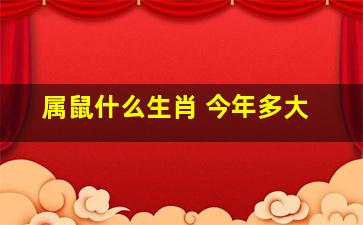 属鼠什么生肖 今年多大